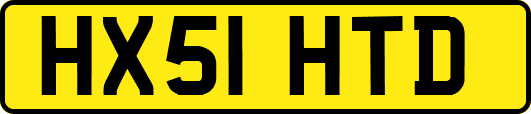 HX51 HTD